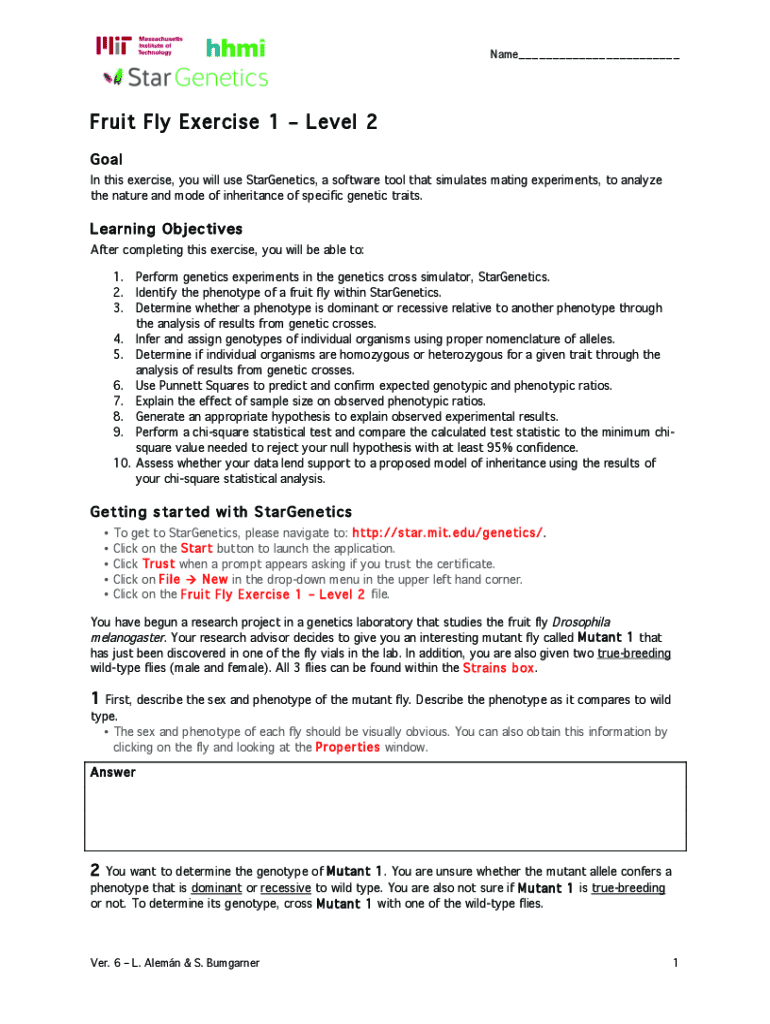 MIT Massachusetts Institute of Technology hhmi

StarGenetics

Name___________________________

Fruit Fly Exercise 1 – Level 2

Goal

In this exercise, you will use StarGenetics, a software tool that simulates mating experiments, to analyze the nature and mode of inheritance of specific genetic traits.

Learning Objectives

After completing this exercise, you will be able to:

1. Perform genetics experiments in the genetics cross simulator, StarGenetics.
2. Identify the phenotype of a fruit fly within StarGenetics.
3. Determine whether a phenotype is dominant or recessive relative to another phenotype through the analysis of results from genetic crosses.
4. Infer and assign genotypes of individual organisms using proper nomenclature of alleles.
5. Determine if individual organisms are homozygous or heterozygous for a given trait through the analysis of results from genetic crosses.
6. Use Punnett Squares to predict and confirm expected genotypic and phenotypic ratios.
7. Explain the effect of sample size on observed phenotypic ratios.
8. Generate an appropriate hypothesis to explain observed experimental results.
9. Perform a chi-square statistical test and compare the calculated test statistic to the minimum chi-square value needed to reject your null hypothesis with at least 95% confidence.
10. Assess whether your data lend support to a proposed model of inheritance using the results of your chi-square statistical analysis.

Getting started with StarGenetics

• To get to StarGenetics, please navigate to: http://star.mit.edu/genetics/.
• Click on the Start button to launch the application.
• Click Trust when a prompt appears asking if you trust the certificate.
• Click on File → New in the drop-down menu in the upper left hand corner.
• Click on the Fruit Fly Exercise 1 – Level 2 file.

You have begun a research project in a genetics laboratory that studies the fruit fly Drosophila melanogaster. Your research advisor decides to give you an interesting mutant fly called Mutant 1 that has just been discovered in one of the fly vials in the lab. In addition, you are also given two true-breeding wild-type flies (male and female). All 3 flies can be found within the Strains box.

1 First, describe the sex and phenotype of the mutant fly. Describe the phenotype as it compares to wild type.
• The sex and phenotype of each fly should be visually obvious. You can also obtain this information by clicking on the fly and looking at the Properties window.

Answer

2 You want to determine the genotype of Mutant 1. You are unsure whether the mutant allele confers a phenotype that is dominant or recessive to wild type. You are also not sure if Mutant 1 is true-breeding or not. To determine its genotype, cross Mutant 1 with one of the wild-type flies.

Ver. 6 – L. Alemán & S. Bumgarner

1